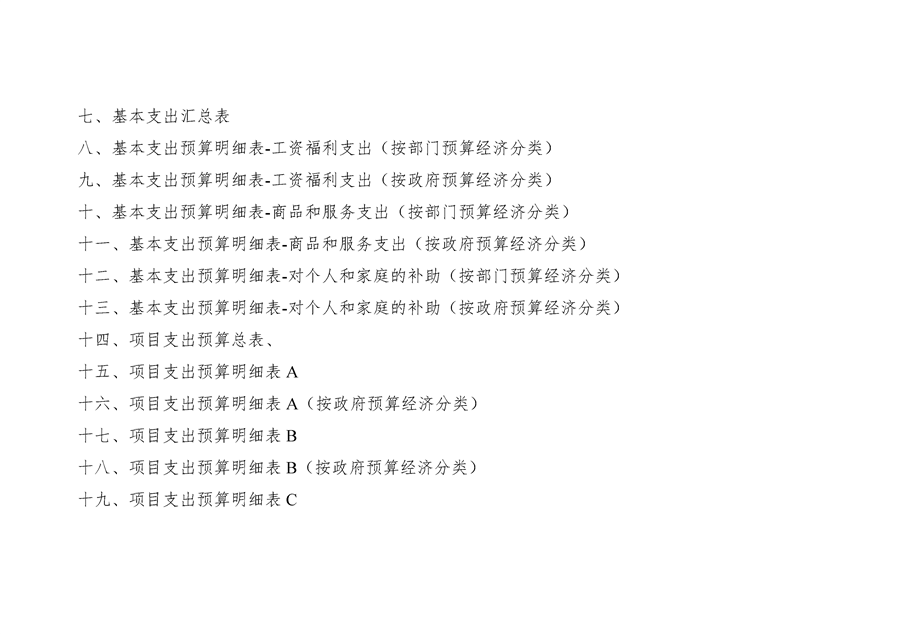 七、基本支出汇总表

八、基本支出预算明细表-工资福利支出（按部门预算经济分类）

九、基本支出预算明细表-工资福利支出（按政府预算经济分类）

十、基本支出预算明细表-商品和服务支出（按部门预算经济分类）

十一、基本支出预算明细表-商品和服务支出（按政府预算经济分类）

十二、基本支出预算明细表-对个人和家庭的补助（按部门预算经济分类）

十三、基本支出预算明细表-对个人和家庭的补助（按政府预算经济分类）

十四、项目支出预算总表、

十五、项目支出预算明细表A

十六、项目支出预算明细表A（按政府预算经济分类）

十七、项目支出预算明细表B

十八、项目支出预算明细表B（按政府预算经济分类）

十九、项目支出预算明细表C